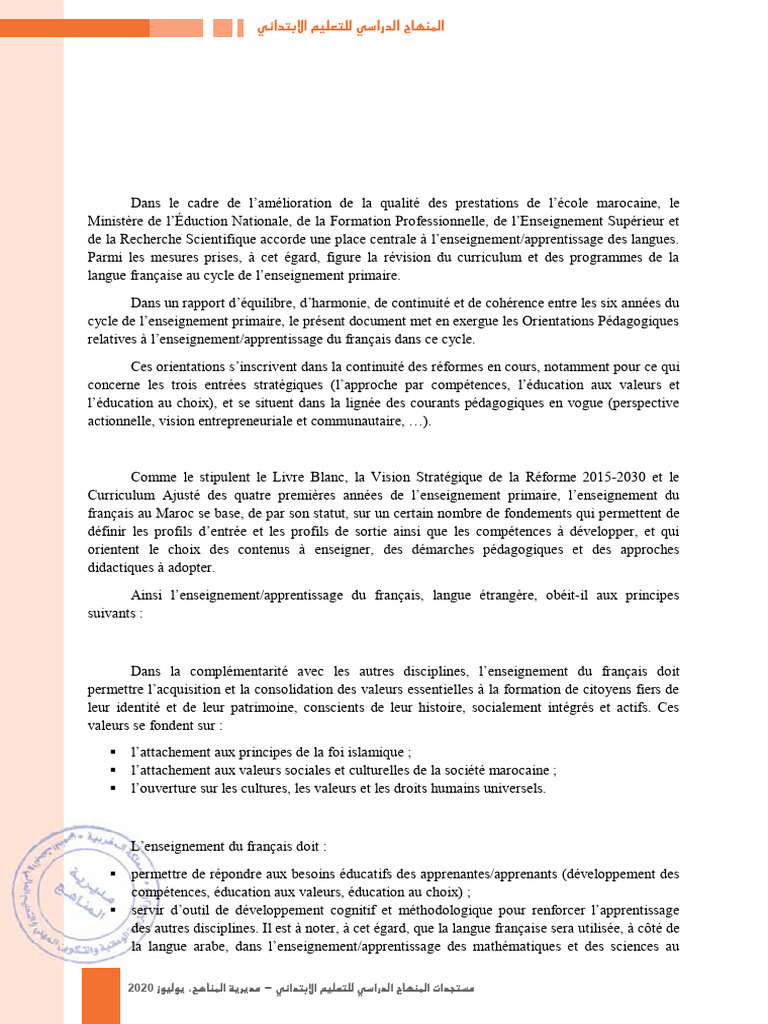 المنهاج الدراسي للتعليم الابتدائي

Dans le cadre de l'amélioration de la qualité des prestations de l'école marocaine, le Ministère de l'Éduction Nationale, de la Formation Professionnelle, de l'Enseignement Supérieur et de la Recherche Scientifique accorde une place centrale à l'enseignement/apprentissage des langues. Parmi les mesures prises, à cet égard, figure la révision du curriculum et des programmes de la langue française au cycle de l'enseignement primaire.

Dans un rapport d'équilibre, d'harmonie, de continuité et de cohérence entre les six années du cycle de l'enseignement primaire, le présent document met en exergue les Orientations Pédagogiques relatives à l'enseignement/apprentissage du français dans ce cycle.

Ces orientations s'inscrivent dans la continuité des réformes en cours, notamment pour ce qui concerne les trois entrées stratégiques (l'approche par compétences, l'éducation aux valeurs et l'éducation au choix), et se situent dans la lignée des courants pédagogiques en vogue (perspective actionnelle, vision entrepreneuriale et communautaire, …).

Comme le stipulent le Livre Blanc, la Vision Stratégique de la Réforme 2015-2030 et le Curriculum Ajusté des quatre premières années de l'enseignement primaire, l'enseignement du français au Maroc se base, de par son statut, sur un certain nombre de fondements qui permettent de définir les profils d'entrée et les profils de sortie ainsi que les compétences à développer, et qui orientent le choix des contenus à enseigner, des démarches pédagogiques et des approches didactiques à adopter.

Ainsi l'enseignement/apprentissage du français, langue étrangère, obéit-il aux principes suivants :

Dans la complémentarité avec les autres disciplines, l'enseignement du français doit permettre l'acquisition et la consolidation des valeurs essentielles à la formation de citoyens fiers de leur identité et de leur patrimoine, conscients de leur histoire, socialement intégrés et actifs. Ces valeurs se fondent sur :

• l'attachement aux principes de la foi islamique ;
• l'attachement aux valeurs sociales et culturelles de la société marocaine ;
• l'ouverture sur les cultures, les valeurs et les droits humains universels.

L'enseignement du français doit :

• permettre de répondre aux besoins éducatifs des apprenantes/apprenants (développement des compétences, éducation aux valeurs, éducation au choix) ;
• servir d'outil de développement cognitif et méthodologique pour renforcer l'apprentissage des autres disciplines. Il est à noter, à cet égard, que la langue française sera utilisée, à côté de la langue arabe, dans l'enseignement/apprentissage des mathématiques et des sciences au

مستجدات المنهاج الدراسي للتعليم الابتدائي – مديرية المناهج، يوليوز 2020

مديرية المناهج